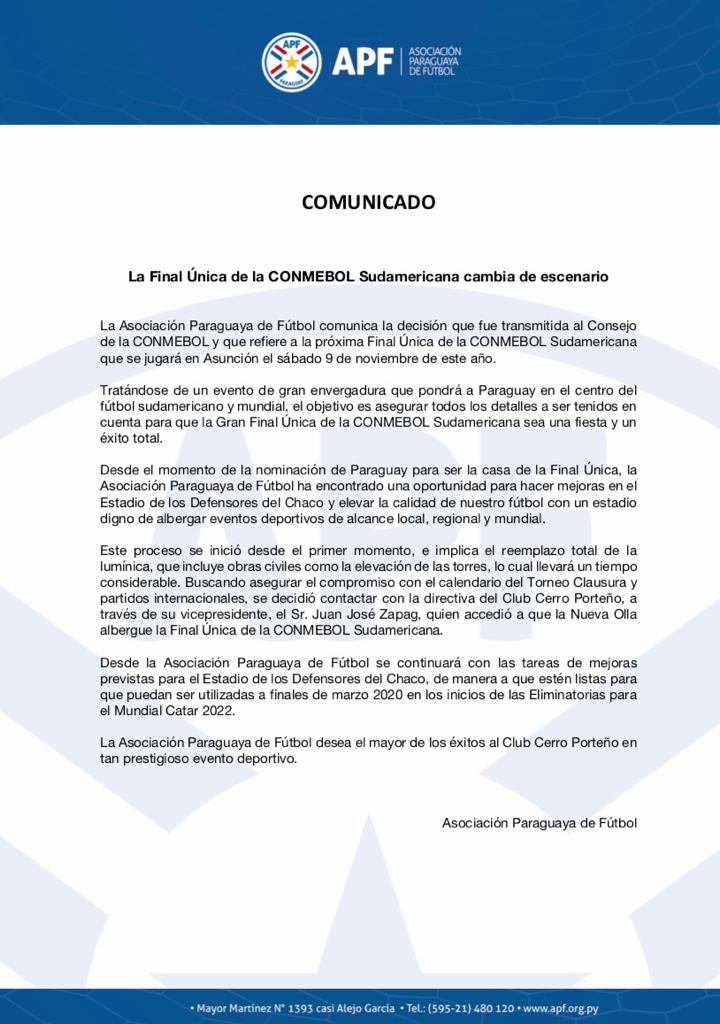 APF
PARAGUAY

APF | ASOCIACIÓN PARAGUAYA DE FÚTBOL

COMUNICADO

La Final Única de la CONMEBOL Sudamericana cambia de escenario

La Asociación Paraguaya de Fútbol comunica la decisión que fue transmitida al Consejo de la CONMEBOL y que refiere a la próxima Final Única de la CONMEBOL Sudamericana que se jugará en Asunción el sábado 9 de noviembre de este año.

Tratándose de un evento de gran envergadura que pondrá a Paraguay en el centro del fútbol sudamericano y mundial, el objetivo es asegurar todos los detalles a ser tenidos en cuenta para que la Gran Final Única de la CONMEBOL Sudamericana sea una fiesta y un éxito total.

Desde el momento de la nominación de Paraguay para ser la casa de la Final Única, la Asociación Paraguaya de Fútbol ha encontrado una oportunidad para hacer mejoras en el Estadio de los Defensores del Chaco y elevar la calidad de nuestro fútbol con un estadio digno de albergar eventos deportivos de alcance local, regional y mundial.

Este proceso se inició desde el primer momento, e implica el reemplazo total de la lumínica, que incluye obras civiles como la elevación de las torres, lo cual llevará un tiempo considerable. Buscando asegurar el compromiso con el calendario del Torneo Clausura y partidos internacionales, se decidió contactar con la directiva del Club Cerro Porteño, a través de su vicepresidente, el Sr. Juan José Zapag, quien accedió a que la Nueva Olla albergue la Final Única de la CONMEBOL Sudamericana.

Desde la Asociación Paraguaya de Fútbol se continuará con las tareas de mejoras previstas para el Estadio de los Defensores del Chaco, de manera a que estén listas para que puedan ser utilizadas a finales de marzo 2020 en los inicios de las Eliminatorias para el Mundial Catar 2022.

La Asociación Paraguaya de Fútbol desea el mayor de los éxitos al Club Cerro Porteño en tan prestigioso evento deportivo.

Asociación Paraguaya de Fútbol

• Mayor Martínez N° 1393 casi Alejo García • Tel.: (595-21) 480 120 • www.apf.org.py